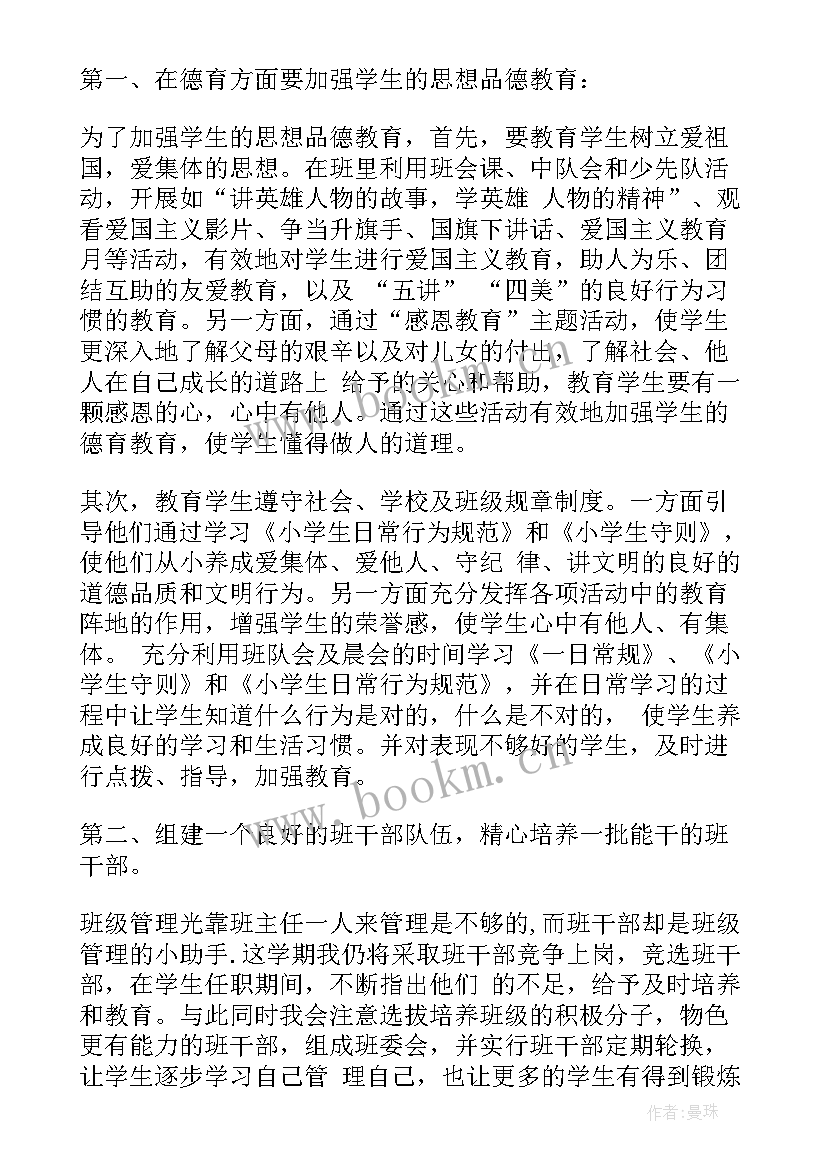 第一、在德育方面要加强学生的思想品德教育：

为了加强学生的思想品德教育，首先，要教育学生树立爱祖国，爱集体的思想。在班里利用班会课、中队会和少先队活动，开展如“讲英雄人物的故事，学英雄 人物的精神”、观看爱国主义影片、争当升旗手、国旗下讲话、爱国主义教育月等活动，有效地对学生进行爱国主义教育，助人为乐、团结互助的友爱教育，以及 “五讲” “四美”的良好行为习惯的教育。另一方面，通过“感恩教育”主题活动，使学生更深入地了解父母的艰辛以及对儿女的付出，了解社会、他人在自己成长的道路上 给予的关心和帮助，教育学生要有一颗感恩的心，心中有他人。通过这些活动有效地加强学生的德育教育，使学生懂得做人的道理。

其次，教育学生遵守社会、学校及班级规章制度。一方面引导他们通过学习《小学生日常行为规范》和《小学生守则》，使他们从小养成爱集体、爱他人、守纪 律、讲文明的良好的道德品质和文明行为。另一方面充分发挥各项活动中的教育阵地的作用，增强学生的荣誉感，使学生心中有他人、有集体。 充分利用班队会及晨会的时间学习《一日常规》、《小学生守则》和《小学生日常行为规范》，并在日常学习的过程中让学生知道什么行为是对的，什么是不对的， 使学生养成良好的学习和生活习惯。并对表现不够好的学生，及时进行点拨、指导，加强教育。

第二、组建一个良好的班干部队伍，精心培养一批能干的班干部。

班级管理光靠班主任一人来管理是不够的,而班干部却是班级管理的小助手.这学期我仍将采取班干部竞争上岗，竞选班干部，在学生任职期间，不断指出他们 的不足，给予及时培养和教育。与此同时我会注意选拔培养班级的积极分子，物色更有能力的班干部，组成班委会，并实行班干部定期轮换，让学生逐步学习自己管 理自己，也让更多的学生有得到锻炼

www.bookm.cn

作者：曼珠